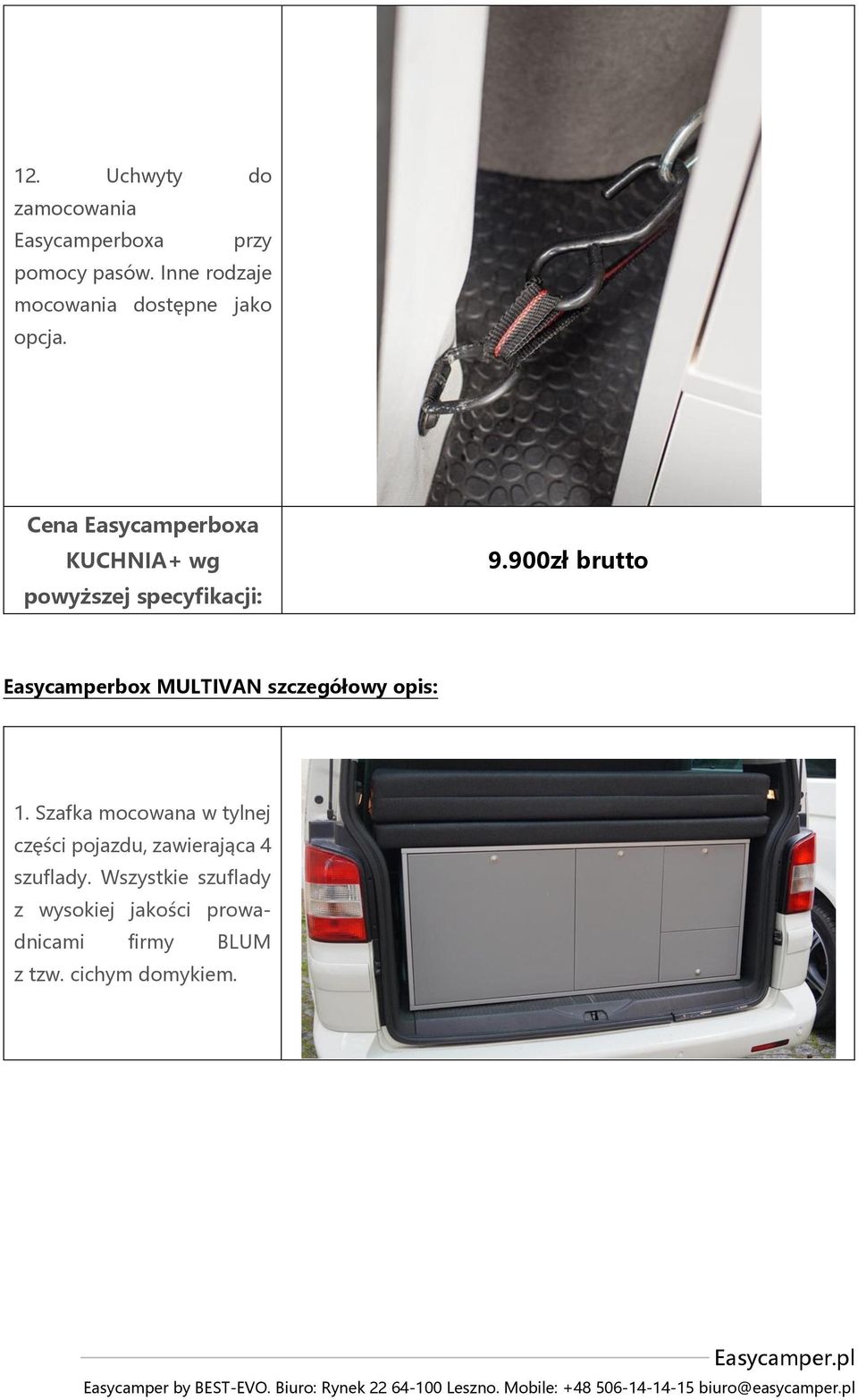 | 12. Uchwyty do zamocowania Easycamperboxa przy pomocy pasów. Inne rodzaje mocowania dostępne jako opcja. | |
|---|---|
| Cena Easycamperboxa KUCHNIA+ wg powyższej specyfikacji: | 9.900zł brutto |

Easycamperbox MULTIVAN szczegółowy opis:

| 1. Szafka mocowana w tylnej części pojazdu, zawierająca 4 szuflady. Wszystkie szuflady z wysokiej jakości prowadnicami firmy BLUM z tzw. cichym domykiem. | |
|---|---|

Easycamper.pl

Easycamper by BEST-EVO. Biuro: Rynek 22 64-100 Leszno. Mobile: +48 506-14-14-15 biuro@easycamper.pl